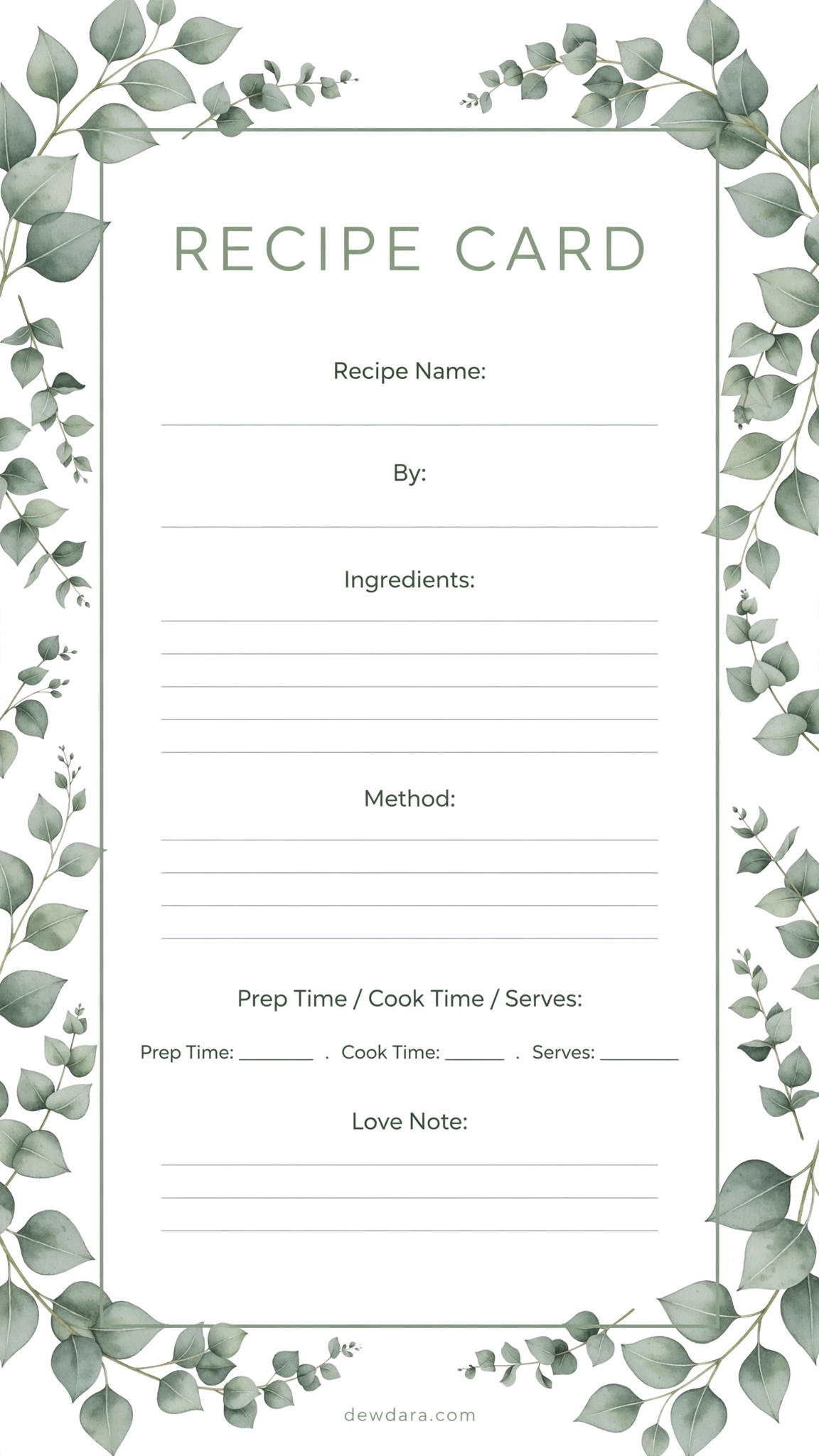 RECIPE CARD

Recipe Name:

____

By:

____

Ingredients:

____
____
____
____
____

Method:

____
____
____
____

Prep Time / Cook Time / Serves:

Prep Time: ____ . Cook Time: ____ . Serves: ____

Love Note:

____
____
____

dewdara.com